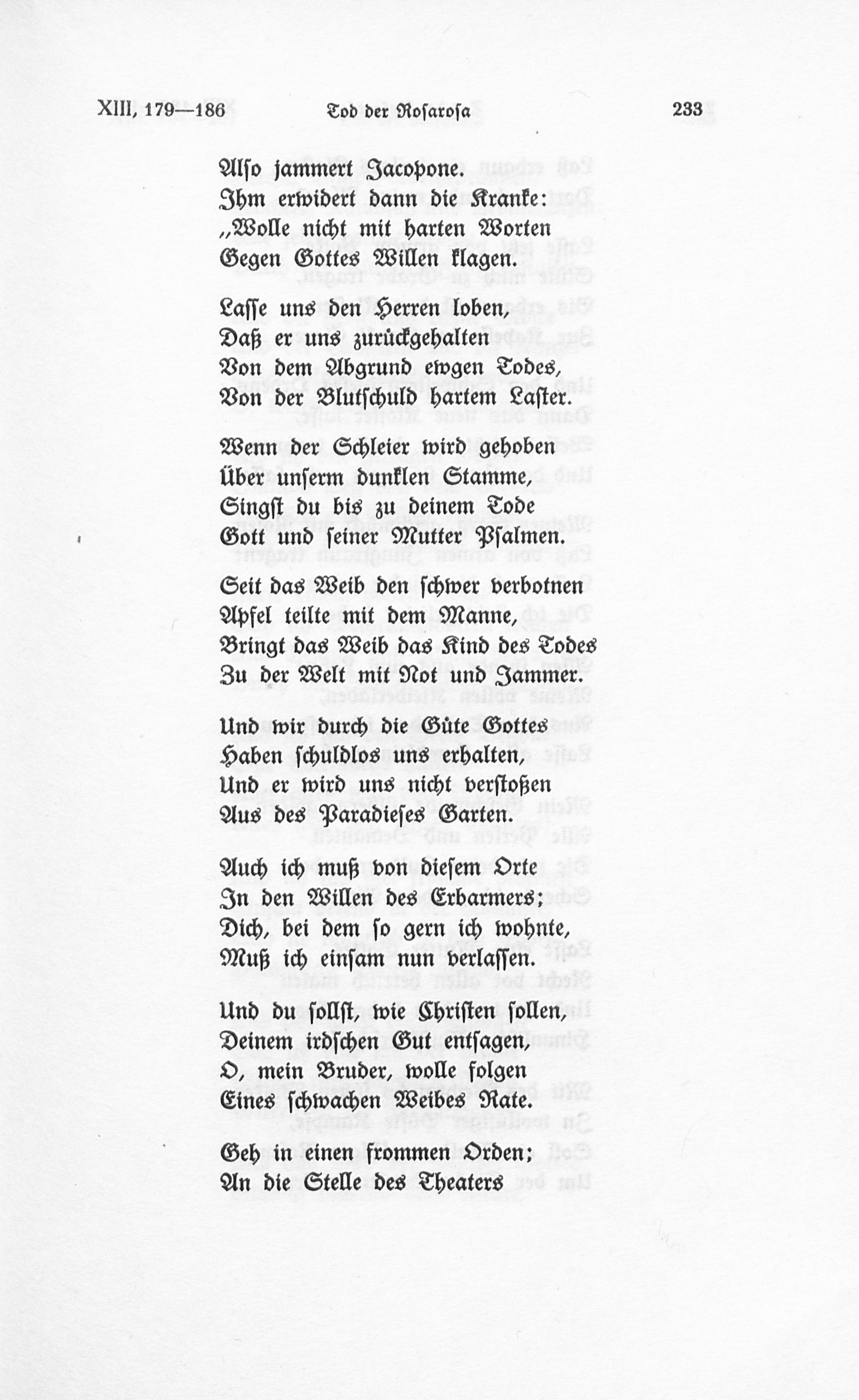 XIII, 179—186 Tod der Rosarosa 233

Also jammert Jacopone.
Ihm erwidert dann die Kranke:
„Wolle nicht mit harten Worten
Gegen Gottes Willen klagen.

Lasse uns den Herren loben,
Daß er uns zurückgehalten
Von dem Abgrund ewgen Todes,
Von der Blutschuld hartem Laster.

Wenn der Schleier wird gehoben
Über unserm dunklen Stamme,
Singst du bis zu deinem Tode
Gott und seiner Mutter Psalmen.

Seit das Weib den schwer verbotnen
Apfel teilte mit dem Manne,
Bringt das Weib das Kind des Todes
Zu der Welt mit Not und Jammer.

Und wir durch die Güte Gottes
Haben schuldlos uns erhalten,
Und er wird uns nicht verstoßen
Aus des Paradieses Garten.

Auch ich muß von diesem Orte
In den Willen des Erbarmers;
Dich, bei dem so gern ich wohnte,
Muß ich einsam nun verlassen.

Und du sollst, wie Christen sollen,
Deinem irdschen Gut entsagen,
O, mein Bruder, wolle folgen
Eines schwachen Weibes Rate.

Geh in einen frommen Orden;
An die Stelle des Theaters